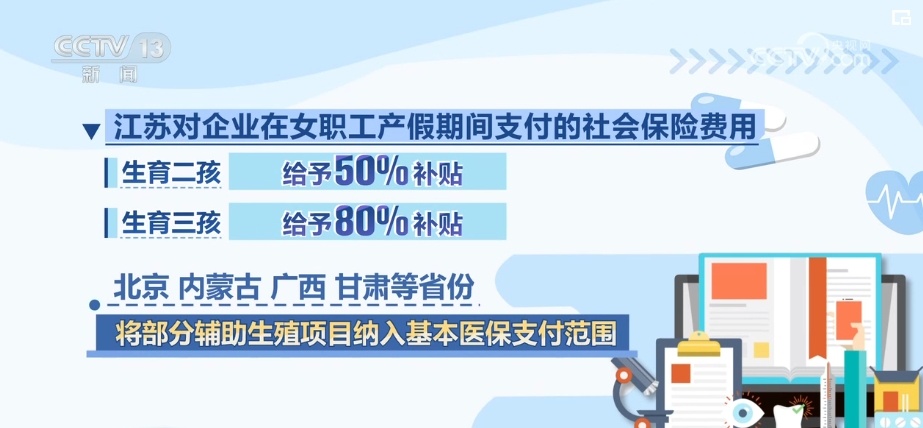 CCTV 13
新闻

央视网
CCTV.com

江苏对企业在女职工产假期间支付的社会保险费用

生育二孩 给予50%补贴

生育三孩 给予80%补贴

北京 内蒙古 广西 甘肃等省份

将部分辅助生殖项目纳入基本医保支付范围